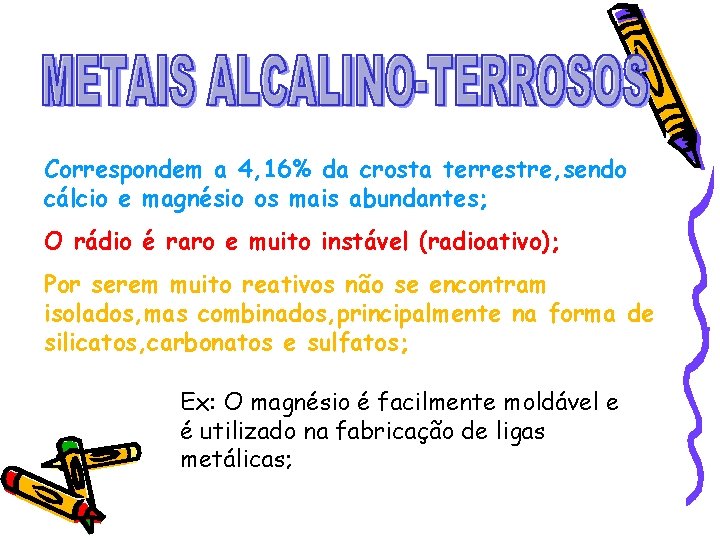 METAIS ALCALINO-TERROSOS

Correspondem a 4,16% da crosta terrestre,sendo cálcio e magnésio os mais abundantes;

O rádio é raro e muito instável (radioativo);

Por serem muito reativos não se encontram isolados,mas combinados,principalmente na forma de silicatos,carbonatos e sulfatos;

Ex: O magnésio é facilmente moldável e é utilizado na fabricação de ligas metálicas;